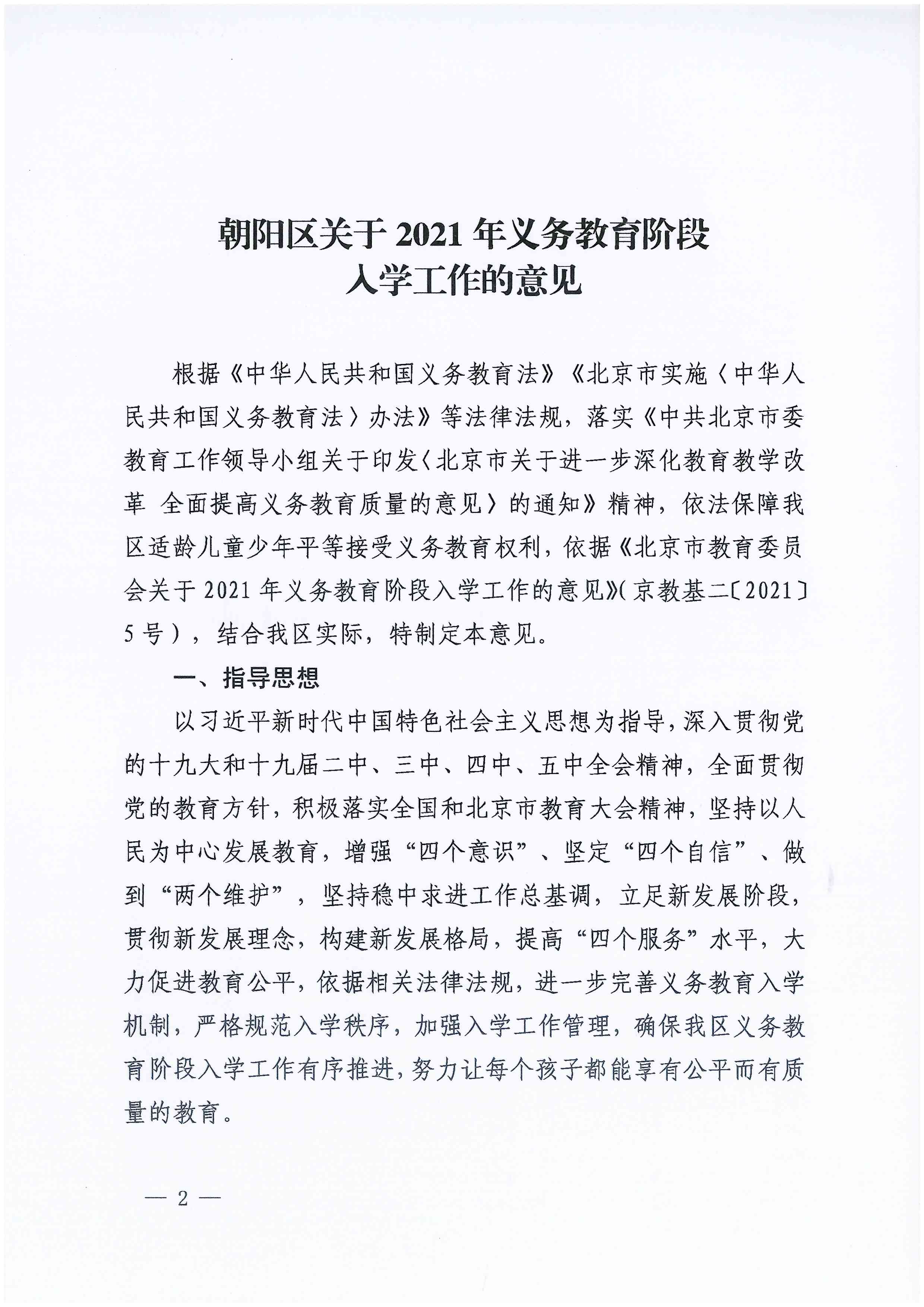 朝阳区关于 2021 年义务教育阶段
入学工作的意见

根据《中华人民共和国义务教育法》《北京市实施〈中华人民共和国义务教育法〉办法》等法律法规，落实《中共北京市委教育工作领导小组关于印发〈北京市关于进一步深化教育教学改革 全面提高义务教育质量的意见〉的通知》精神，依法保障我区适龄儿童少年平等接受义务教育权利，依据《北京市教育委员会关于 2021 年义务教育阶段入学工作的意见》（京教基二〔2021〕5 号），结合我区实际，特制定本意见。

一、指导思想

以习近平新时代中国特色社会主义思想为指导，深入贯彻党的十九大和十九届二中、三中、四中、五中全会精神，全面贯彻党的教育方针，积极落实全国和北京市教育大会精神，坚持以人民为中心发展教育，增强“四个意识”、坚定“四个自信”、做到“两个维护”，坚持稳中求进工作总基调，立足新发展阶段，贯彻新发展理念，构建新发展格局，提高“四个服务”水平，大力促进教育公平，依据相关法律法规，进一步完善义务教育入学机制，严格规范入学秩序，加强入学工作管理，确保我区义务教育阶段入学工作有序推进，努力让每个孩子都能享有公平而有质量的教育。

— 2 —